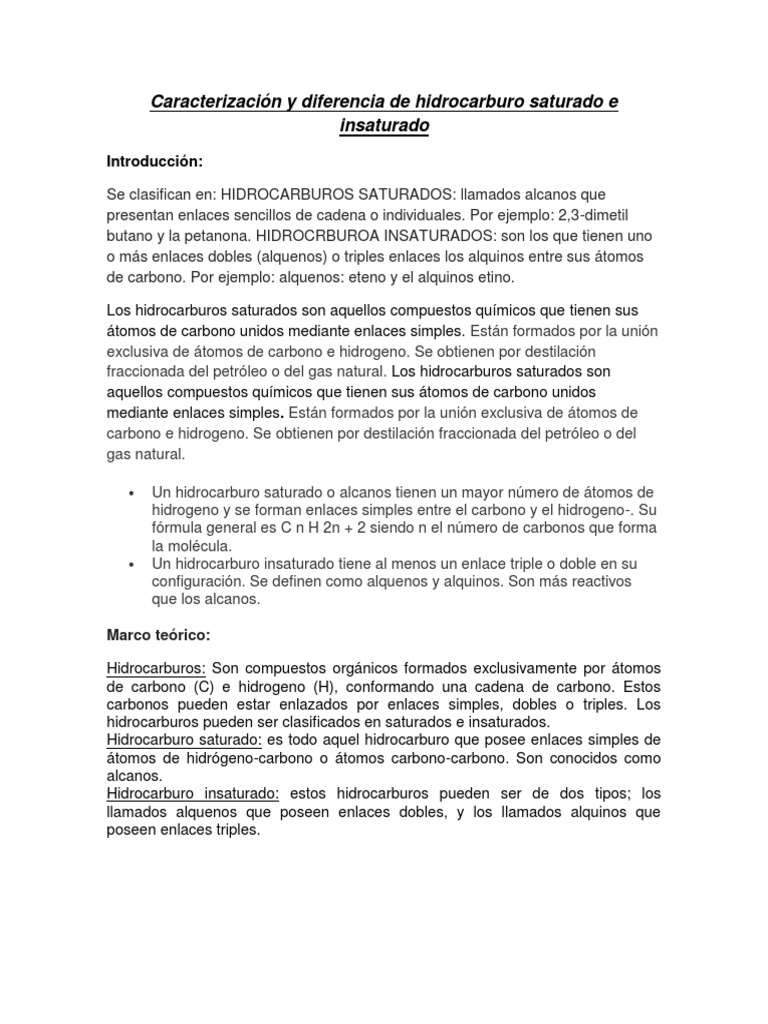 Caracterización y diferencia de hidrocarburo saturado e insaturado

Introducción:

Se clasifican en: HIDROCARBUROS SATURADOS: llamados alcanos que presentan enlaces sencillos de cadena o individuales. Por ejemplo: 2,3-dimetil butano y la petanona. HIDROCRBUROA INSATURADOS: son los que tienen uno o más enlaces dobles (alquenos) o triples enlaces los alquinos entre sus átomos de carbono. Por ejemplo: alquenos: eteno y el alquinos etino.

Los hidrocarburos saturados son aquellos compuestos químicos que tienen sus átomos de carbono unidos mediante enlaces simples. Están formados por la unión exclusiva de átomos de carbono e hidrogeno. Se obtienen por destilación fraccionada del petróleo o del gas natural. Los hidrocarburos saturados son aquellos compuestos químicos que tienen sus átomos de carbono unidos mediante enlaces simples. Están formados por la unión exclusiva de átomos de carbono e hidrogeno. Se obtienen por destilación fraccionada del petróleo o del gas natural.

• Un hidrocarburo saturado o alcanos tienen un mayor número de átomos de hidrogeno y se forman enlaces simples entre el carbono y el hidrogeno-. Su fórmula general es C n H 2n + 2 siendo n el número de carbonos que forma la molécula.
• Un hidrocarburo insaturado tiene al menos un enlace triple o doble en su configuración. Se definen como alquenos y alquinos. Son más reactivos que los alcanos.

Marco teórico:

Hidrocarburos: Son compuestos orgánicos formados exclusivamente por átomos de carbono (C) e hidrogeno (H), conformando una cadena de carbono. Estos carbonos pueden estar enlazados por enlaces simples, dobles o triples. Los hidrocarburos pueden ser clasificados en saturados e insaturados.
Hidrocarburo saturado: es todo aquel hidrocarburo que posee enlaces simples de átomos de hidrógeno-carbono o átomos carbono-carbono. Son conocidos como alcanos.
Hidrocarburo insaturado: estos hidrocarburos pueden ser de dos tipos; los llamados alquenos que poseen enlaces dobles, y los llamados alquinos que poseen enlaces triples.